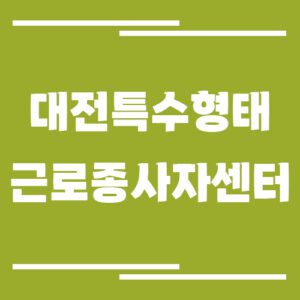 대전특수형태
근로종사자센터